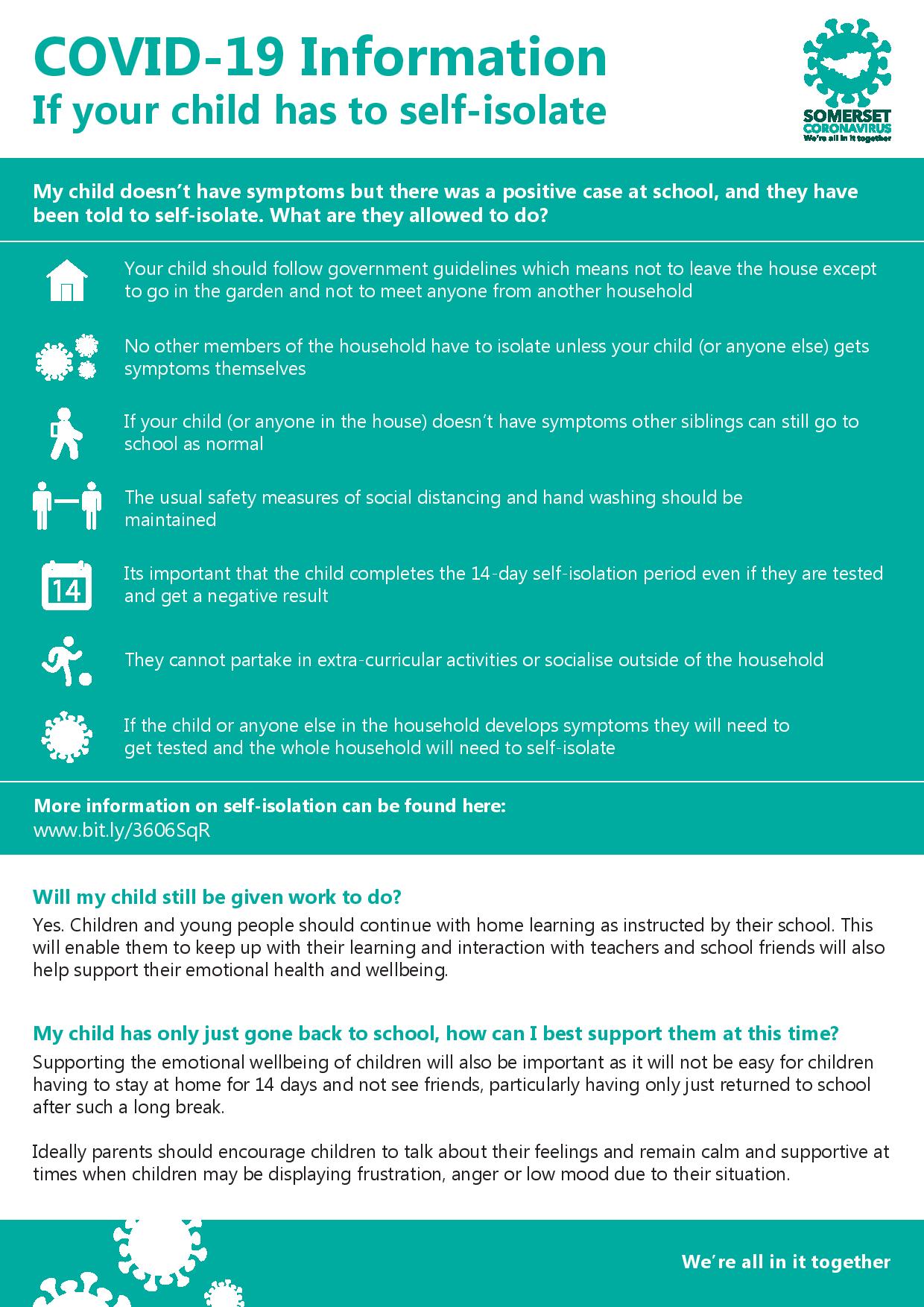 COVID-19 Information
If your child has to self-isolate

SOMERSET
CORONAVIRUS
We're all in it together

My child doesn't have symptoms but there was a positive case at school, and they have been told to self-isolate. What are they allowed to do?

Your child should follow government guidelines which means not to leave the house except to go in the garden and not to meet anyone from another household

No other members of the household have to isolate unless your child (or anyone else) gets symptoms themselves

If your child (or anyone in the house) doesn't have symptoms other siblings can still go to school as normal

The usual safety measures of social distancing and hand washing should be maintained

14

Its important that the child completes the 14-day self-isolation period even if they are tested and get a negative result

They cannot partake in extra-curricular activities or socialise outside of the household

If the child or anyone else in the household develops symptoms they will need to get tested and the whole household will need to self-isolate

More information on self-isolation can be found here:
www.bit.ly/3606SqR

Will my child still be given work to do?
Yes. Children and young people should continue with home learning as instructed by their school. This will enable them to keep up with their learning and interaction with teachers and school friends will also help support their emotional health and wellbeing.

My child has only just gone back to school, how can I best support them at this time?
Supporting the emotional wellbeing of children will also be important as it will not be easy for children having to stay at home for 14 days and not see friends, particularly having only just returned to school after such a long break.

Ideally parents should encourage children to talk about their feelings and remain calm and supportive at times when children may be displaying frustration, anger or low mood due to their situation.

We're all in it together